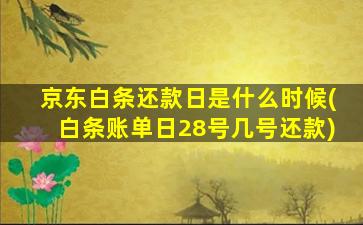 京东白条还款日是什么时候(白条账单日28号几号还款)